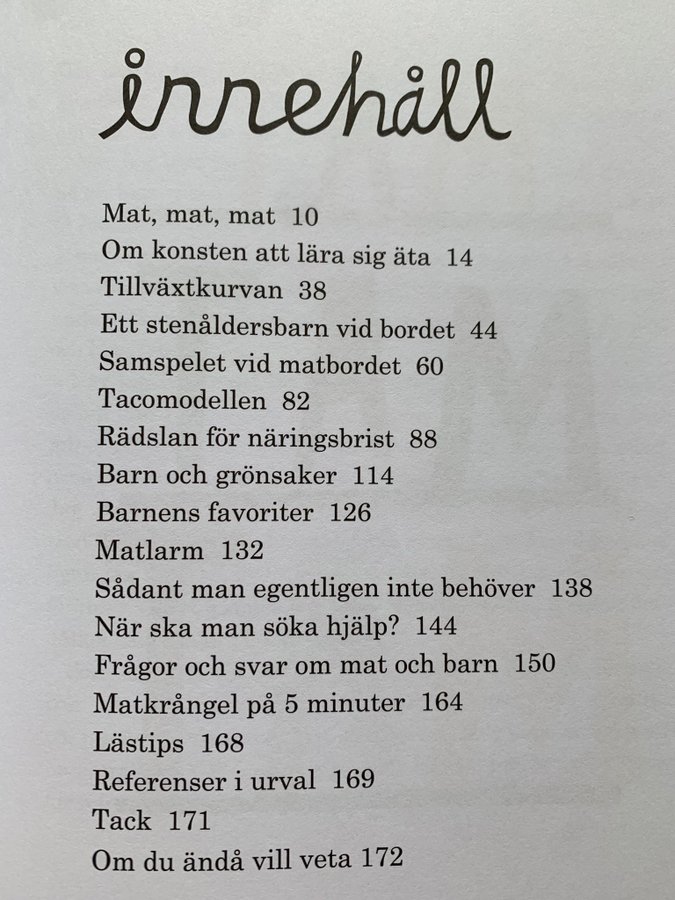 innehåll

Mat, mat, mat 10
Om konsten att lära sig äta 14
Tillväxtkurvan 38
Ett stenåldersbarn vid bordet 44
Samspelet vid matbordet 60
Tacomodellen 82
Rädslan för näringsbrist 88
Barn och grönsaker 114
Barnens favoriter 126
Matlarm 132
Sådant man egentligen inte behöver 138
När ska man söka hjälp? 144
Frågor och svar om mat och barn 150
Matkrångel på 5 minuter 164
Lästips 168
Referenser i urval 169
Tack 171
Om du ändå vill veta 172